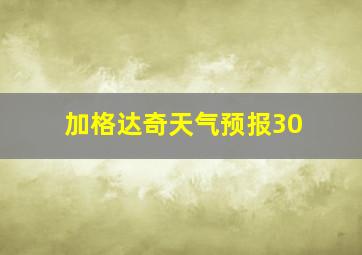 加格达奇天气预报30